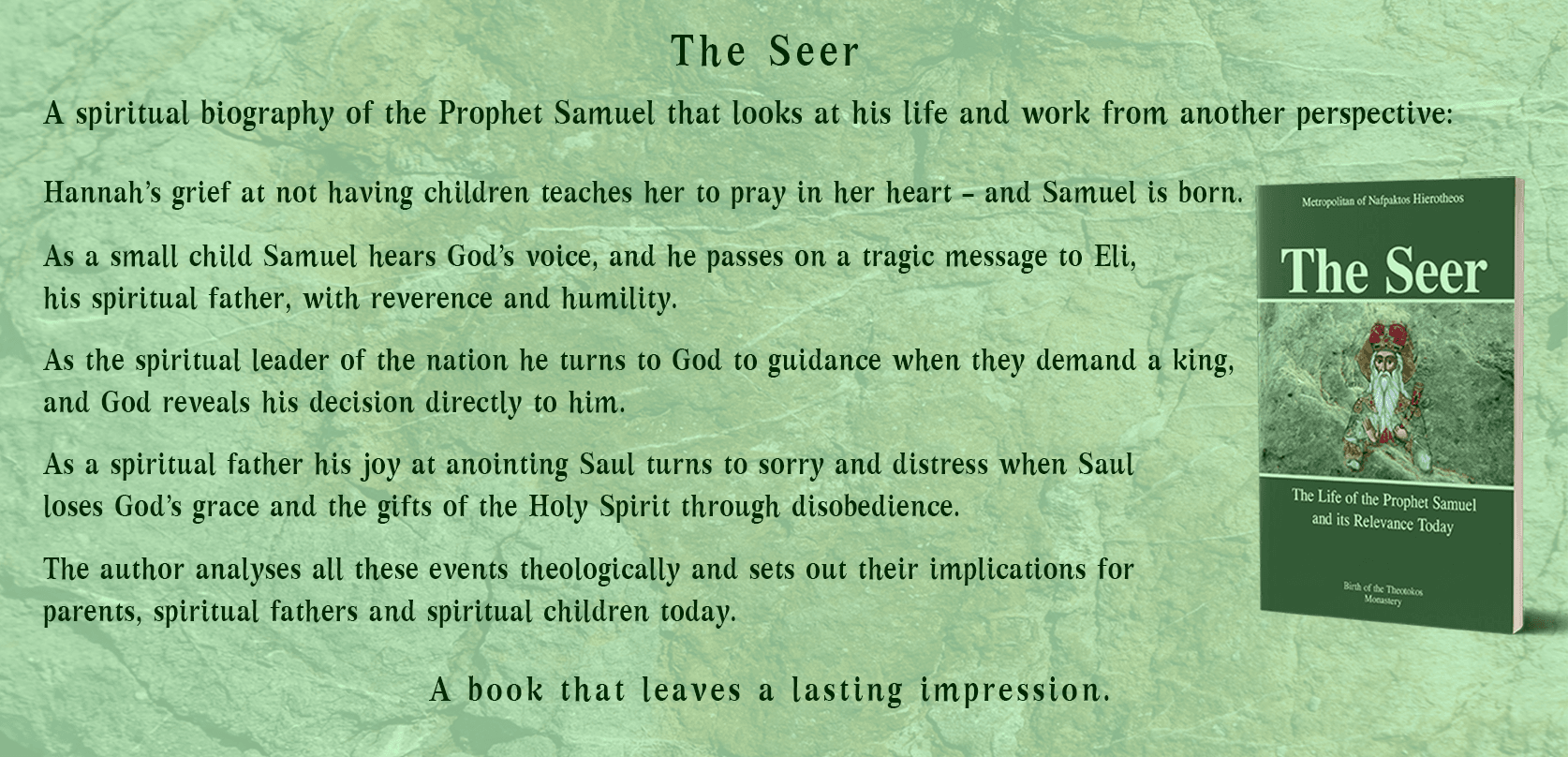 The Seer

A spiritual biography of the Prophet Samuel that looks at his life and work from another perspective:

Hannah's grief at not having children teaches her to pray in her heart – and Samuel is born.

As a small child Samuel hears God's voice, and he passes on a tragic message to Eli, his spiritual father, with reverence and humility.

As the spiritual leader of the nation he turns to God to guidance when they demand a king, and God reveals his decision directly to him.

As a spiritual father his joy at anointing Saul turns to sorry and distress when Saul loses God's grace and the gifts of the Holy Spirit through disobedience.

The author analyses all these events theologically and sets out their implications for parents, spiritual fathers and spiritual children today.

A book that leaves a lasting impression.

Metropolitan of Nafpaktos Hierotheos

The Seer

The Life of the Prophet Samuel and its Relevance Today

Birth of the Theotokos Monastery